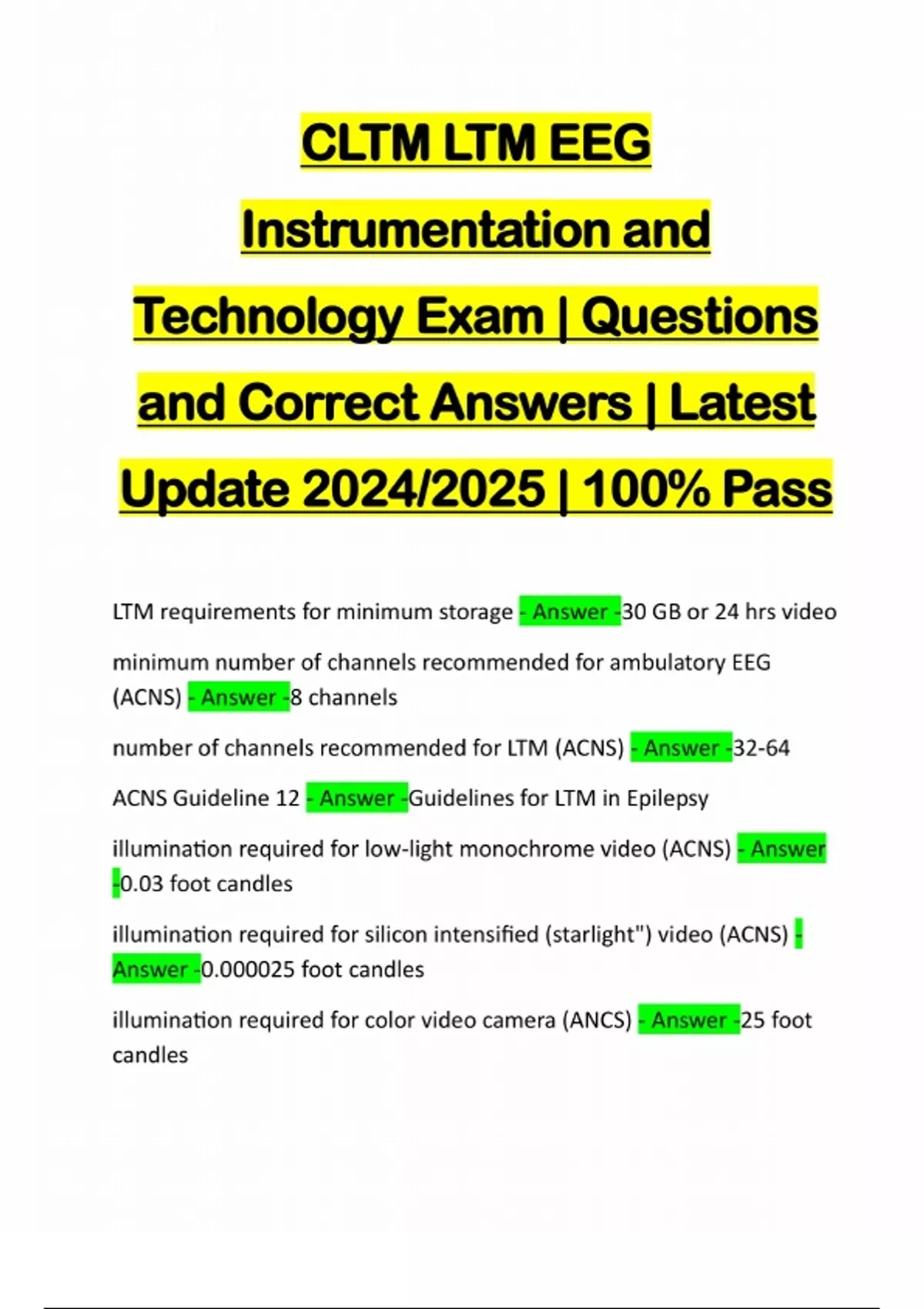 CLTM LTM EEG Instrumentation and Technology Exam | Questions and Correct Answers | Latest Update 2024/2025 | 100% Pass

LTM requirements for minimum storage - Answer -30 GB or 24 hrs video

minimum number of channels recommended for ambulatory EEG (ACNS) - Answer -8 channels

number of channels recommended for LTM (ACNS) - Answer -32-64

ACNS Guideline 12 - Answer -Guidelines for LTM in Epilepsy

illumination required for low-light monochrome video (ACNS) - Answer -0.03 foot candles

illumination required for silicon intensified (starlight") video (ACNS) - Answer -0.000025 foot candles

illumination required for color video camera (ANCS) - Answer -25 foot candles